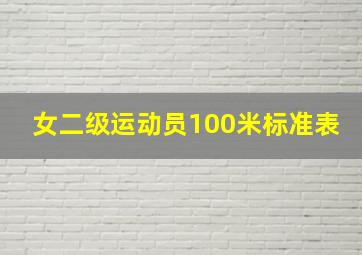 女二级运动员100米标准表